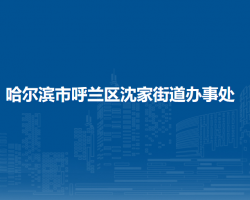 哈尔滨市呼兰区沈家街道办事处